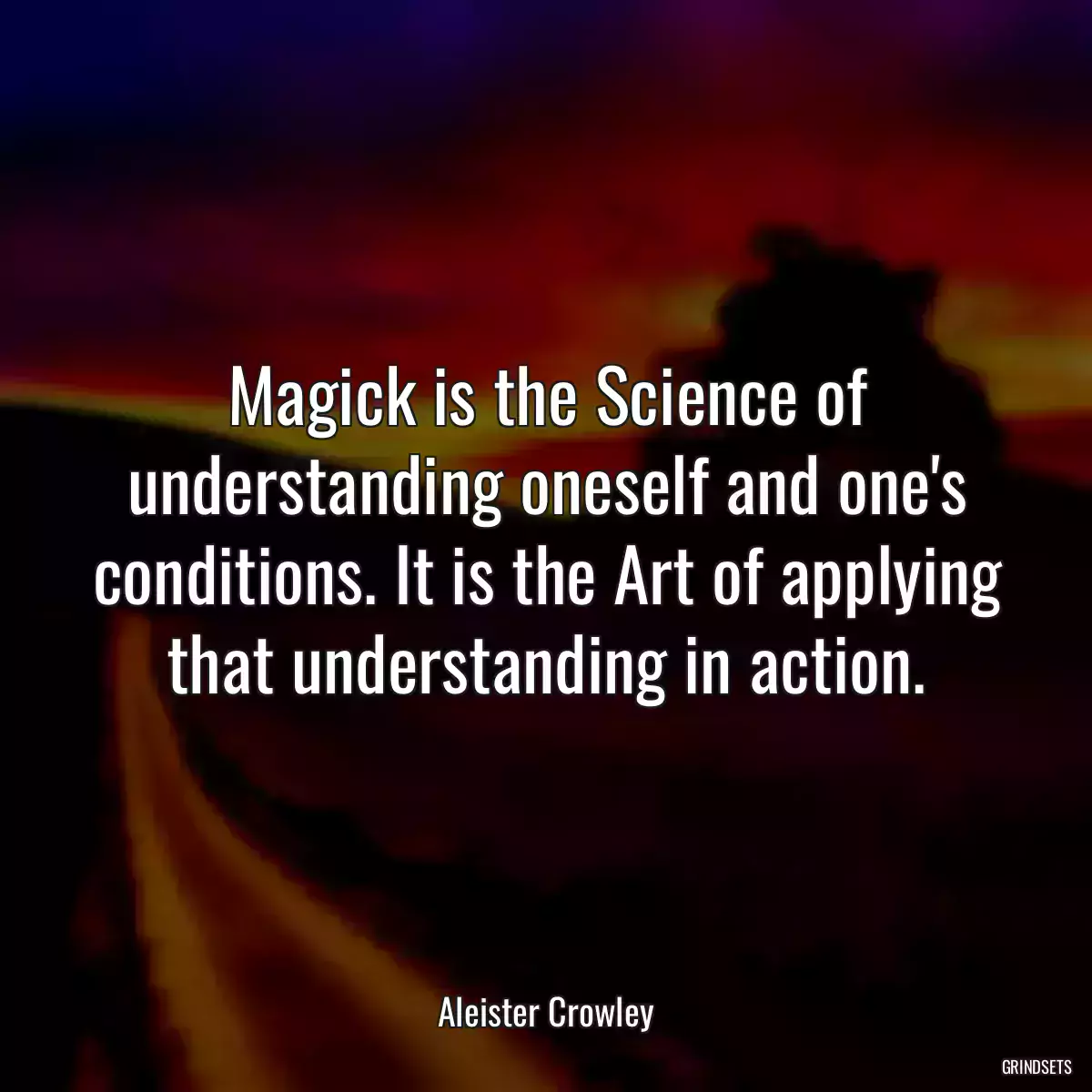 Magick is the Science of understanding oneself and one's conditions. It is the Art of applying that understanding in action.

Aleister Crowley

GRINDSETS